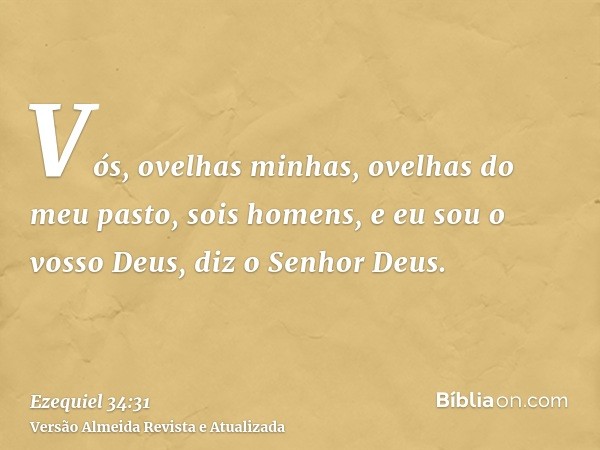 Vós, ovelhas minhas, ovelhas do meu pasto, sois homens, e eu sou o vosso Deus, diz o Senhor Deus.

Ezequiel 34:31
Versão Almeida Revista e Atualizada

Bíbliaon.com